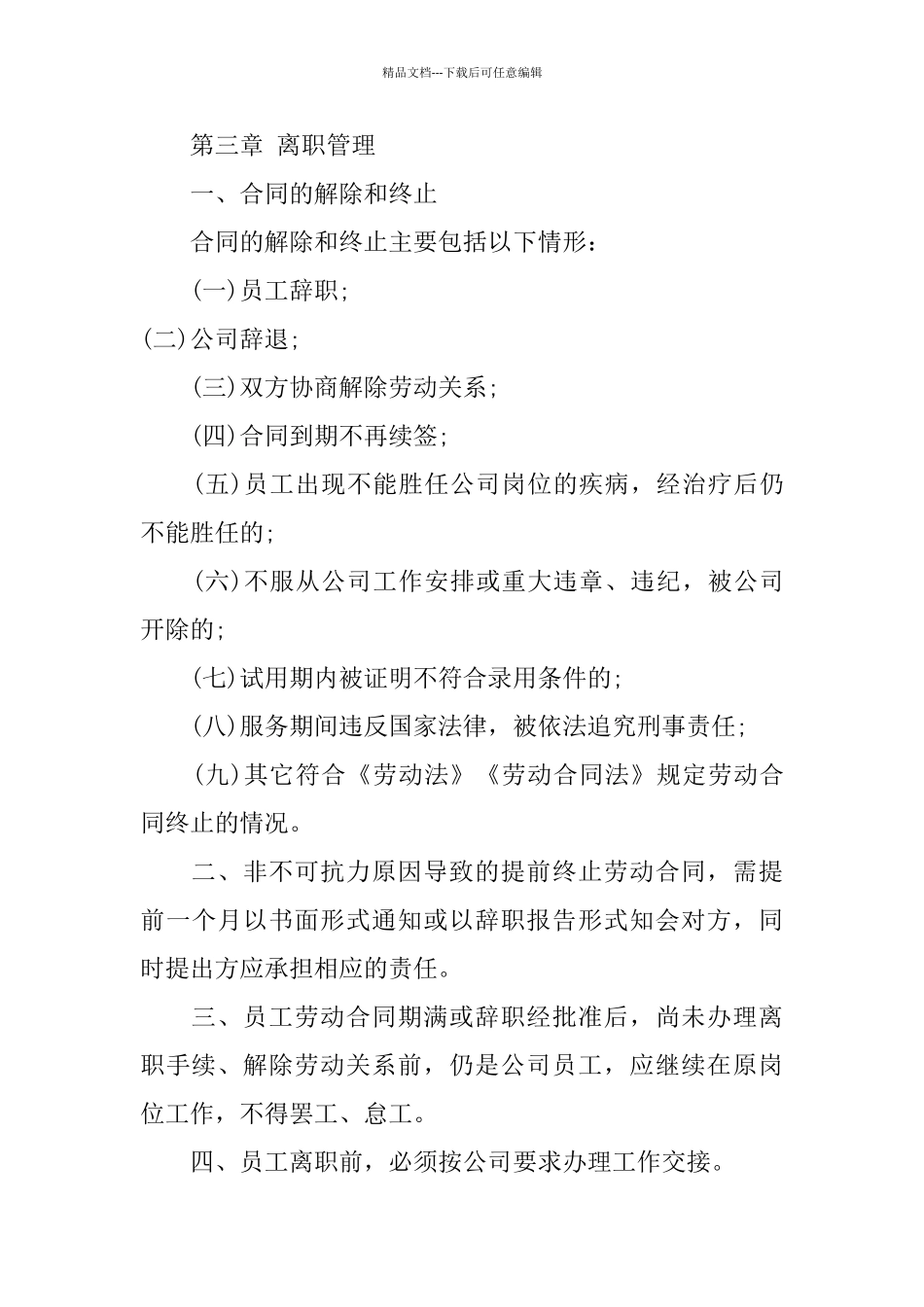 精品文档---下载后可任意编辑

第三章 离职管理

一、合同的解除和终止

合同的解除和终止主要包括以下情形：

(一)员工辞职；

(二)公司辞退；

(三)双方协商解除劳动关系；

(四)合同到期不再续签；

(五)员工出现不能胜任公司岗位的疾病，经治疗后仍不能胜任的；

(六)不服从公司工作安排或重大违章、违纪，被公司开除的；

(七)试用期内被证明不符合录用条件的；

(八)服务期间违反国家法律，被依法追究刑事责任；

(九)其它符合《劳动法》《劳动合同法》规定劳动合同终止的情况。

二、非不可抗力原因导致的提前终止劳动合同，需提前一个月以书面形式通知或以辞职报告形式知会对方，同时提出方应承担相应的责任。

三、员工劳动合同期满或辞职经批准后，尚未办理离职手续、解除劳动关系前，仍是公司员工，应继续在原岗位工作，不得罢工、怠工。

四、员工离职前，必须按公司要求办理工作交接。